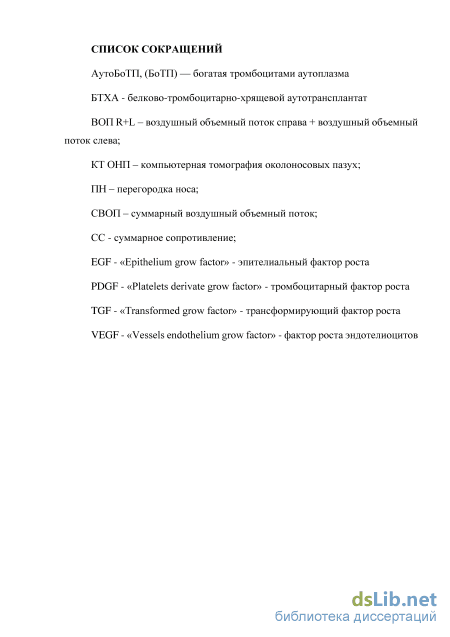 СПИСОК СОКРАЩЕНИЙ

АутоБоТП, (БоТП) — богатая тромбоцитами аутоплазма

БТХА - белково-тромбоцитарно-хрящевой аутотрансплантат

ВОП R+L – воздушный объемный поток справа + воздушный объемный поток слева;

КТ ОНП – компьютерная томография околоносовых пазух;

ПН – перегородка носа;

СВОП – суммарный воздушный объемный поток;

СС - суммарное сопротивление;

EGF - «Epithelium grow factor» - эпителиальный фактор роста

PDGF - «Platelets derivate grow factor» - тромбоцитарный фактор роста

TGF - «Transformed grow factor» - трансформирующий фактор роста

VEGF - «Vessels endothelium grow factor» - фактор роста эндотелиоцитов

dsLib.net
библиотека диссертаций